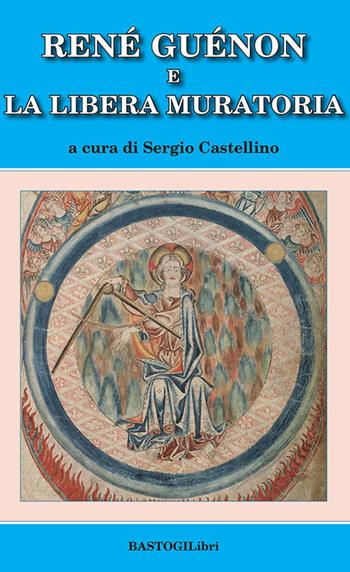 RENÉ GUÉNON
E
LA LIBERA MURATORIA

a cura di Sergio Castellino

BASTOGILibri